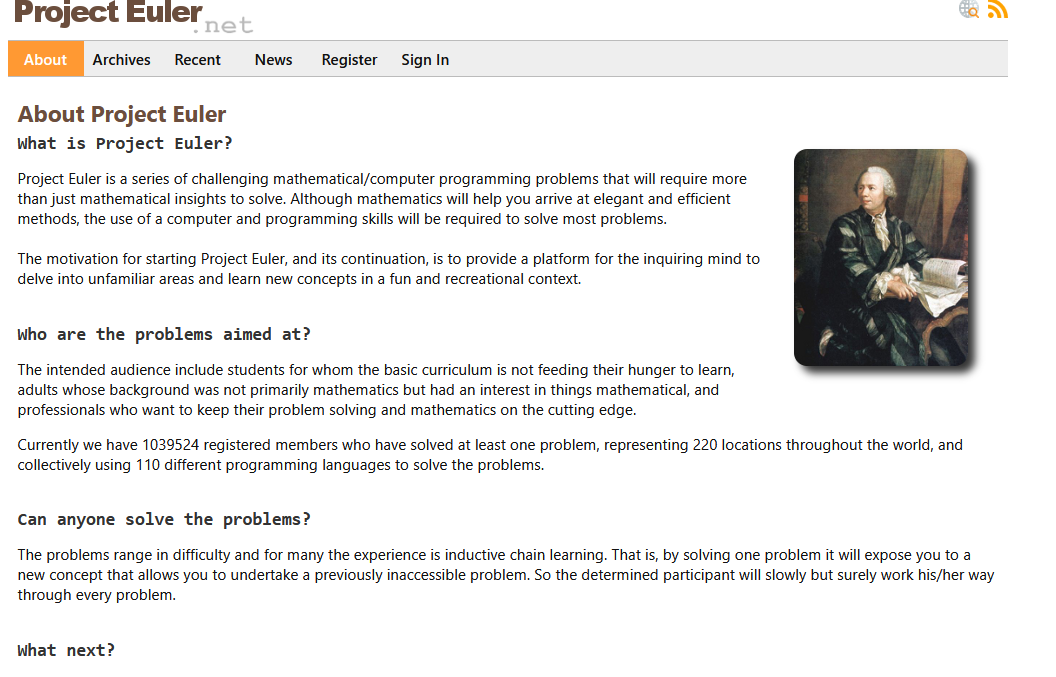 Project Euler.net

About Archives Recent News Register Sign In

About Project Euler

What is Project Euler?

Project Euler is a series of challenging mathematical/computer programming problems that will require more than just mathematical insights to solve. Although mathematics will help you arrive at elegant and efficient methods, the use of a computer and programming skills will be required to solve most problems.

The motivation for starting Project Euler, and its continuation, is to provide a platform for the inquiring mind to delve into unfamiliar areas and learn new concepts in a fun and recreational context.

Who are the problems aimed at?

The intended audience include students for whom the basic curriculum is not feeding their hunger to learn, adults whose background was not primarily mathematics but had an interest in things mathematical, and professionals who want to keep their problem solving and mathematics on the cutting edge.

Currently we have 1039524 registered members who have solved at least one problem, representing 220 locations throughout the world, and collectively using 110 different programming languages to solve the problems.

Can anyone solve the problems?

The problems range in difficulty and for many the experience is inductive chain learning. That is, by solving one problem it will expose you to a new concept that allows you to undertake a previously inaccessible problem. So the determined participant will slowly but surely work his/her way through every problem.

What next?